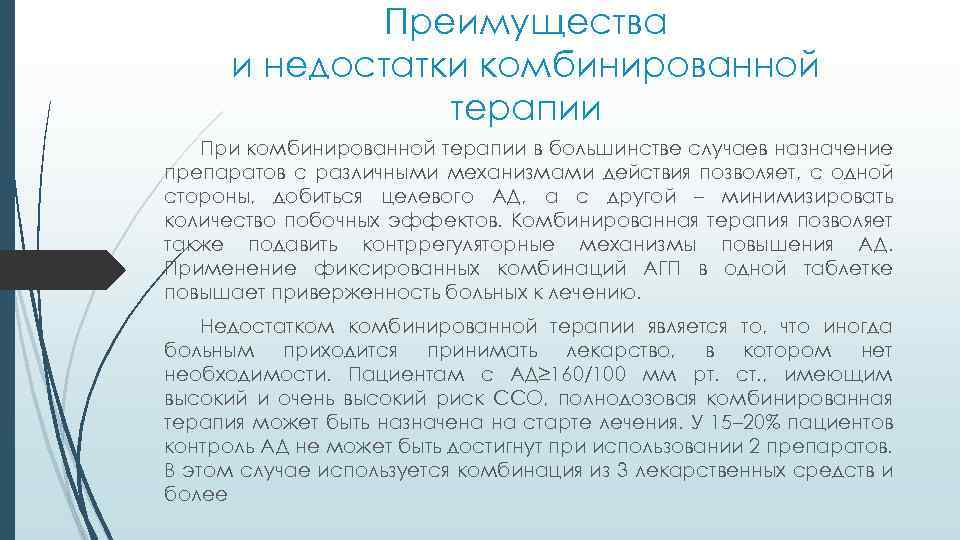 Преимущества и недостатки комбинированной терапии

При комбинированной терапии в большинстве случаев назначение препаратов с различными механизмами действия позволяет, с одной стороны, добиться целевого АД, а с другой – минимизировать количество побочных эффектов. Комбинированная терапия позволяет также подавить контррегуляторные механизмы повышения АД. Применение фиксированных комбинаций АГП в одной таблетке повышает приверженность больных к лечению.

Недостатком комбинированной терапии является то, что иногда больным приходится принимать лекарство, в котором нет необходимости. Пациентам с АД≥160/100 мм рт. ст., имеющим высокий и очень высокий риск ССО, полнодозовая комбинированная терапия может быть назначена на старте лечения. У 15–20% пациентов контроль АД не может быть достигнут при использовании 2 препаратов. В этом случае используется комбинация из 3 лекарственных средств и более